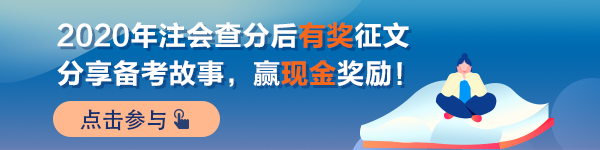 2020年注会查分后有奖征文
分享备考故事，赢现金奖励！

点击参与